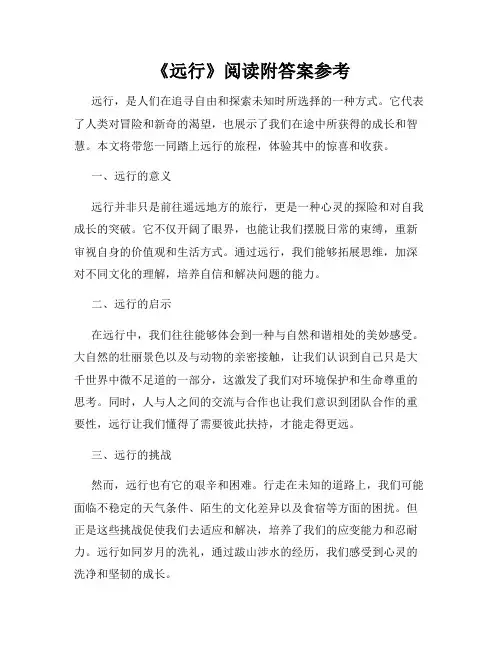 《远行》阅读附答案参考

远行，是人们在追寻自由和探索未知时所选择的一种方式。它代表了人类对冒险和新奇的渴望，也展示了我们在途中所获得的成长和智慧。本文将带您一同踏上远行的旅程，体验其中的惊喜和收获。

一、远行的意义

远行并非只是前往遥远地方的旅行，更是一种心灵的探险和对自我成长的突破。它不仅开阔了眼界，也能让我们摆脱日常的束缚，重新审视自身的价值观和生活方式。通过远行，我们能够拓展思维，加深对不同文化的理解，培养自信和解决问题的能力。

二、远行的启示

在远行中，我们往往能够体会到一种与自然和谐相处的美妙感受。大自然的壮丽景色以及与动物的亲密接触，让我们认识到自己只是大千世界中微不足道的一部分，这激发了我们对环境保护和生命尊重的思考。同时，人与人之间的交流与合作也让我们意识到团队合作的重要性，远行让我们懂得了需要彼此扶持，才能走得更远。

三、远行的挑战

然而，远行也有它的艰辛和困难。行走在未知的道路上，我们可能面临不稳定的天气条件、陌生的文化差异以及食宿等方面的困扰。但正是这些挑战促使我们去适应和解决，培养了我们的应变能力和忍耐力。远行如同岁月的洗礼，通过跋山涉水的经历，我们感受到心灵的洗净和坚韧的成长。